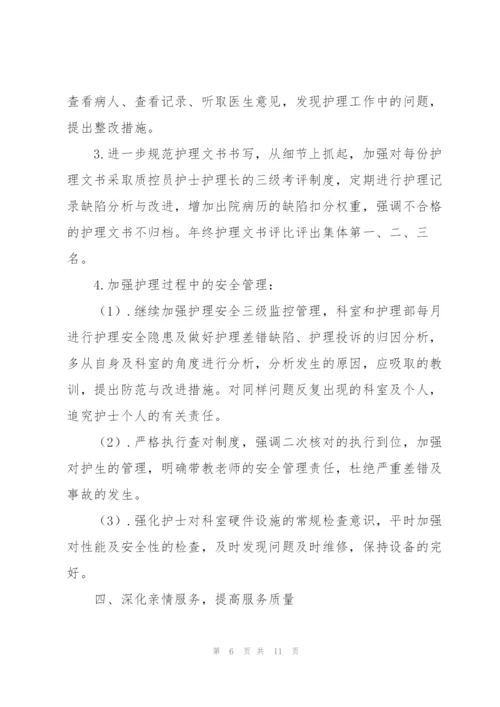 查看病人、查看记录、听取医生意见，发现护理工作中的问题，提出整改措施。

3.进一步规范护理文书书写，从细节上抓起，加强对每份护理文书采取质控员护士护理长的三级考评制度，定期进行护理记录缺陷分析与改进，增加出院病历的缺陷扣分权重，强调不合格的护理文书不归档。年终护理文书评比评出集体第一、二、三名。

4.加强护理过程中的安全管理：

（1）.继续加强护理安全三级监控管理，科室和护理部每月进行护理安全隐患及做好护理差错缺陷、护理投诉的归因分析，多从自身及科室的角度进行分析，分析发生的原因，应吸取的教训，提出防范与改进措施。对同样问题反复出现的科室及个人，追究护士个人的有关责任。

（2）.严格执行查对制度，强调二次核对的执行到位，加强对护生的管理，明确带教老师的安全管理责任，杜绝严重差错及事故的发生。

（3）.强化护士对科室硬件设施的常规检查意识，平时加强对性能及安全性的检查，及时发现问题及时维修，保持设备的完好。

四、深化亲情服务，提高服务质量

第 6 页 共 11 页